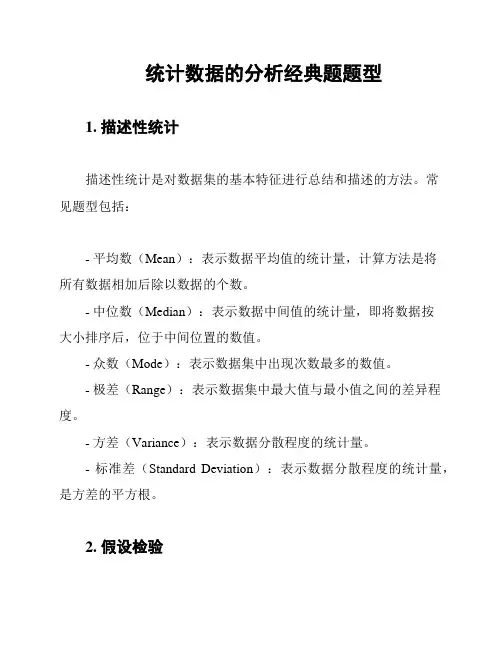 统计数据的分析经典题题型

1. 描述性统计

描述性统计是对数据集的基本特征进行总结和描述的方法。常见题型包括：

- 平均数（Mean）：表示数据平均值的统计量，计算方法是将所有数据相加后除以数据的个数。

- 中位数（Median）：表示数据中间值的统计量，即将数据按大小排序后，位于中间位置的数值。

- 众数（Mode）：表示数据集中出现次数最多的数值。

- 极差（Range）：表示数据集中最大值与最小值之间的差异程度。

- 方差（Variance）：表示数据分散程度的统计量。

- 标准差（Standard Deviation）：表示数据分散程度的统计量，是方差的平方根。

2. 假设检验